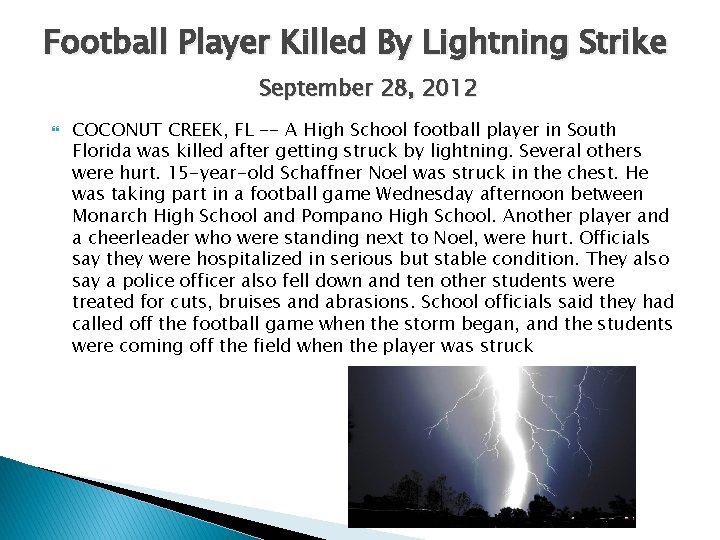 Football Player Killed By Lightning Strike

September 28, 2012

COCONUT CREEK, FL -- A High School football player in South Florida was killed after getting struck by lightning. Several others were hurt. 15-year-old Schaffner Noel was struck in the chest. He was taking part in a football game Wednesday afternoon between Monarch High School and Pompano High School. Another player and a cheerleader who were standing next to Noel, were hurt. Officials say they were hospitalized in serious but stable condition. They also say a police officer also fell down and ten other students were treated for cuts, bruises and abrasions. School officials said they had called off the football game when the storm began, and the students were coming off the field when the player was struck